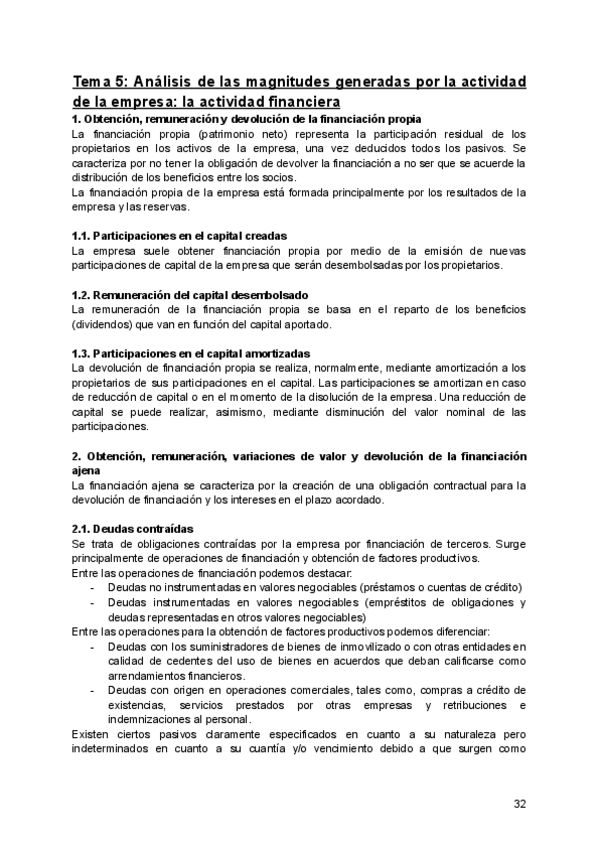 Tema 5: Análisis de las magnitudes generadas por la actividad de la empresa: la actividad financiera

1. Obtención, remuneración y devolución de la financiación propia
La financiación propia (patrimonio neto) representa la participación residual de los propietarios en los activos de la empresa, una vez deducidos todos los pasivos. Se caracteriza por no tener la obligación de devolver la financiación a no ser que se acuerde la distribución de los beneficios entre los socios.
La financiación propia de la empresa está formada principalmente por los resultados de la empresa y las reservas.

1.1. Participaciones en el capital creadas
La empresa suele obtener financiación propia por medio de la emisión de nuevas participaciones de capital de la empresa que serán desembolsadas por los propietarios.

1.2. Remuneración del capital desembolsado
La remuneración de la financiación propia se basa en el reparto de los beneficios (dividendos) que van en función del capital aportado.

1.3. Participaciones en el capital amortizadas
La devolución de financiación propia se realiza, normalmente, mediante amortización a los propietarios de sus participaciones en el capital. Las participaciones se amortizan en caso de reducción de capital o en el momento de la disolución de la empresa. Una reducción de capital se puede realizar, asimismo, mediante disminución del valor nominal de las participaciones.

2. Obtención, remuneración, variaciones de valor y devolución de la financiación ajena
La financiación ajena se caracteriza por la creación de una obligación contractual para la devolución de financiación y los intereses en el plazo acordado.

2.1. Deudas contraídas
Se trata de obligaciones contraídas por la empresa por financiación de terceros. Surge principalmente de operaciones de financiación y obtención de factores productivos.
Entre las operaciones de financiación podemos destacar:
- Deudas no instrumentadas en valores negociables (préstamos o cuentas de crédito)
- Deudas instrumentadas en valores negociables (empréstitos de obligaciones y deudas representadas en otros valores negociables)
Entre las operaciones para la obtención de factores productivos podemos diferenciar:
- Deudas con los suministradores de bienes de inmovilizado o con otras entidades en calidad de cedentes del uso de bienes en acuerdos que deban calificarse como arrendamientos financieros.
- Deudas con origen en operaciones comerciales, tales como, compras a crédito de existencias, servicios prestados por otras empresas y retribuciones e indemnizaciones al personal.
Existen ciertos pasivos claramente especificados en cuanto a su naturaleza pero indeterminados en cuanto a su cuantía y/o vencimiento debido a que surgen como

32